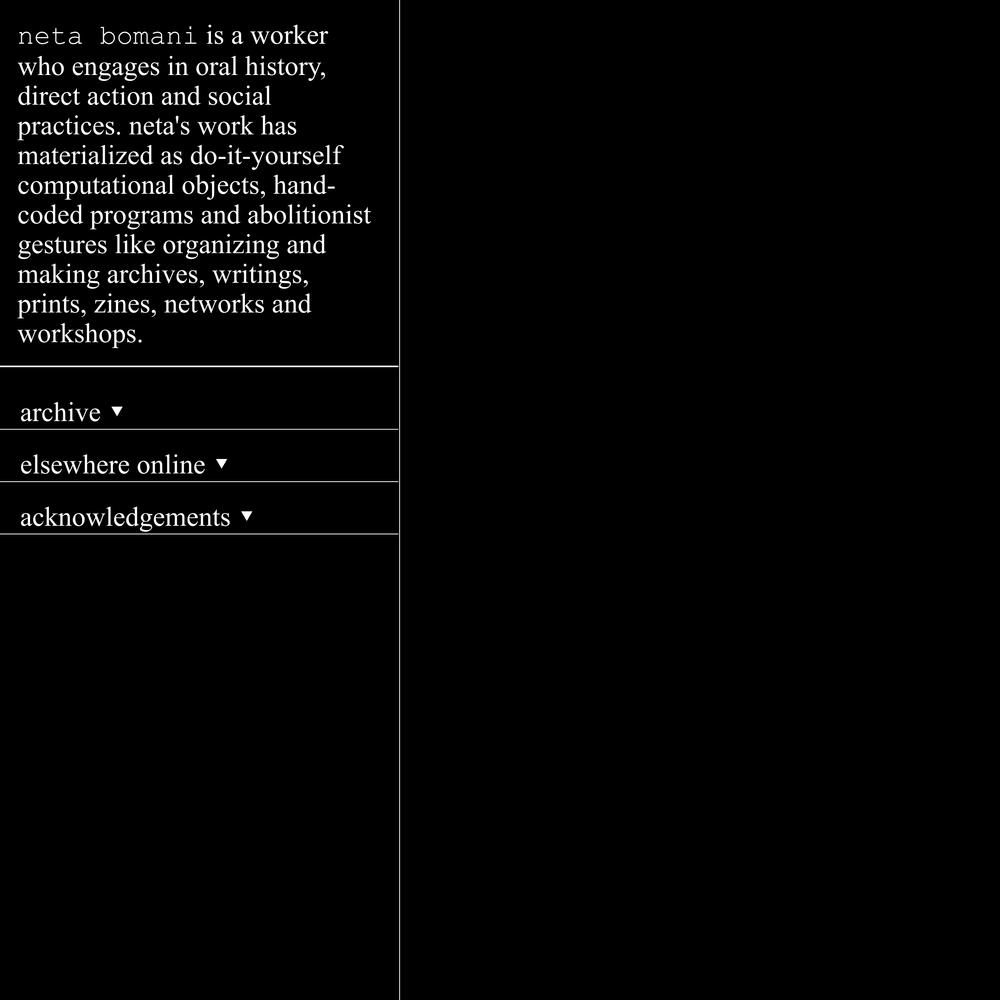 neta bomani is a worker who engages in oral history, direct action and social practices. neta's work has materialized as do-it-yourself computational objects, hand-coded programs and abolitionist gestures like organizing and making archives, writings, prints, zines, networks and workshops.

archive ▼

elsewhere online ▼

acknowledgements ▼